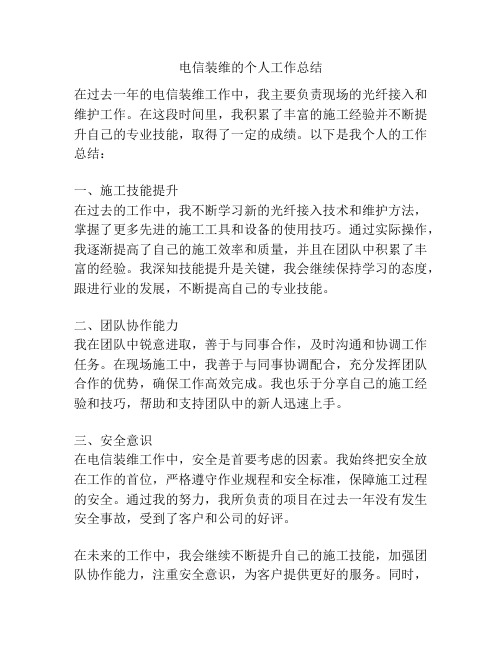 电信装维的个人工作总结

在过去一年的电信装维工作中，我主要负责现场的光纤接入和维护工作。在这段时间里，我积累了丰富的施工经验并不断提升自己的专业技能，取得了一定的成绩。以下是我个人的工作总结：

一、施工技能提升
在过去的工作中，我不断学习新的光纤接入技术和维护方法，掌握了更多先进的施工工具和设备的使用技巧。通过实际操作，我逐渐提高了自己的施工效率和质量，并且在团队中积累了丰富的经验。我深知技能提升是关键，我会继续保持学习的态度，跟进行业的发展，不断提高自己的专业技能。

二、团队协作能力
我在团队中锐意进取，善于与同事合作，及时沟通和协调工作任务。在现场施工中，我善于与同事协调配合，充分发挥团队合作的优势，确保工作高效完成。我也乐于分享自己的施工经验和技巧，帮助和支持团队中的新人迅速上手。

三、安全意识
在电信装维工作中，安全是首要考虑的因素。我始终把安全放在工作的首位，严格遵守作业规程和安全标准，保障施工过程的安全。通过我的努力，我所负责的项目在过去一年没有发生安全事故，受到了客户和公司的好评。

在未来的工作中，我会继续不断提升自己的施工技能，加强团队协作能力，注重安全意识，为客户提供更好的服务。同时，